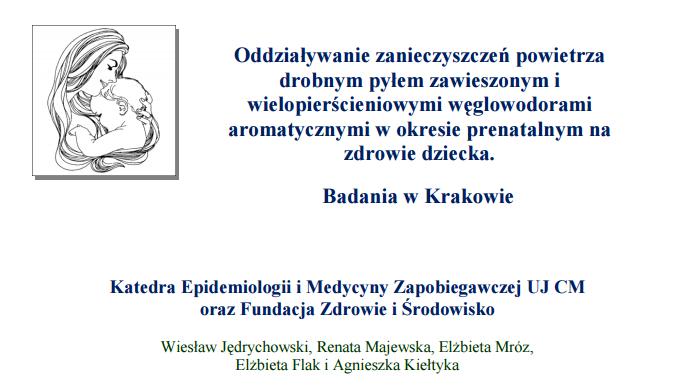 Oddziaływanie zanieczyszczeń powietrza drobnym pyłem zawieszonym i wielopierścieniowymi węglowodorami aromatycznymi w okresie prenatalnym na zdrowie dziecka.

Badania w Krakowie

Katedra Epidemiologii i Medycyny Zapobiegawczej UJ CM oraz Fundacja Zdrowie i Środowisko

Wiesław Jędrychowski, Renata Majewska, Elżbieta Mróz, Elżbieta Flak i Agnieszka Kiełtyka